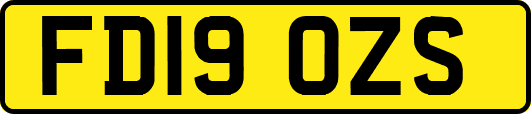 FD19 OZS